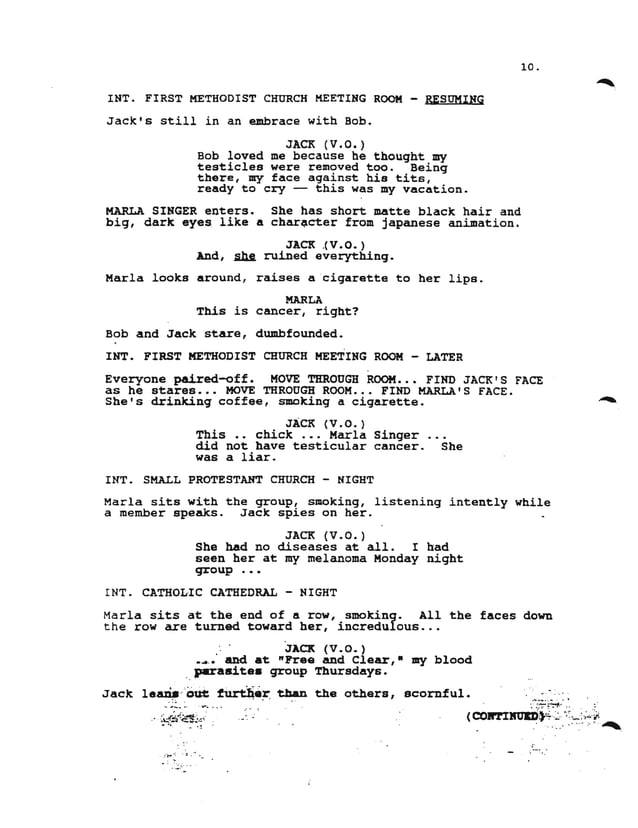 10.

INT. FIRST METHODIST CHURCH MEETING ROOM - RESUMING

Jack's still in an embrace with Bob.

JACK (V.O.)
Bob loved me because he thought my testicles were removed too. Being there, my face against his tits, ready to cry — this was my vacation.

MARLA SINGER enters. She has short matte black hair and big, dark eyes like a character from japanese animation.

JACK (V.O.)
And, she ruined everything.

Marla looks around, raises a cigarette to her lips.

MARLA
This is cancer, right?

Bob and Jack stare, dumbfounded.

INT. FIRST METHODIST CHURCH MEETING ROOM - LATER

Everyone paired-off. MOVE THROUGH ROOM... FIND JACK'S FACE as he stares... MOVE THROUGH ROOM... FIND MARLA'S FACE. She's drinking coffee, smoking a cigarette.

JACK (V.O.)
This .. chick ... Marla Singer ... did not have testicular cancer. She was a liar.

INT. SMALL PROTESTANT CHURCH - NIGHT

Marla sits with the group, smoking, listening intently while a member speaks. Jack spies on her.

JACK (V.O.)
She had no diseases at all. I had seen her at my melanoma Monday night group ...

INT. CATHOLIC CATHEDRAL - NIGHT

Marla sits at the end of a row, smoking. All the faces down the row are turned toward her, incredulous...

JACK (V.O.)
... and at "Free and Clear," my blood parasites group Thursdays.

Jack leans out further than the others, scornful.

(CONTINUED)